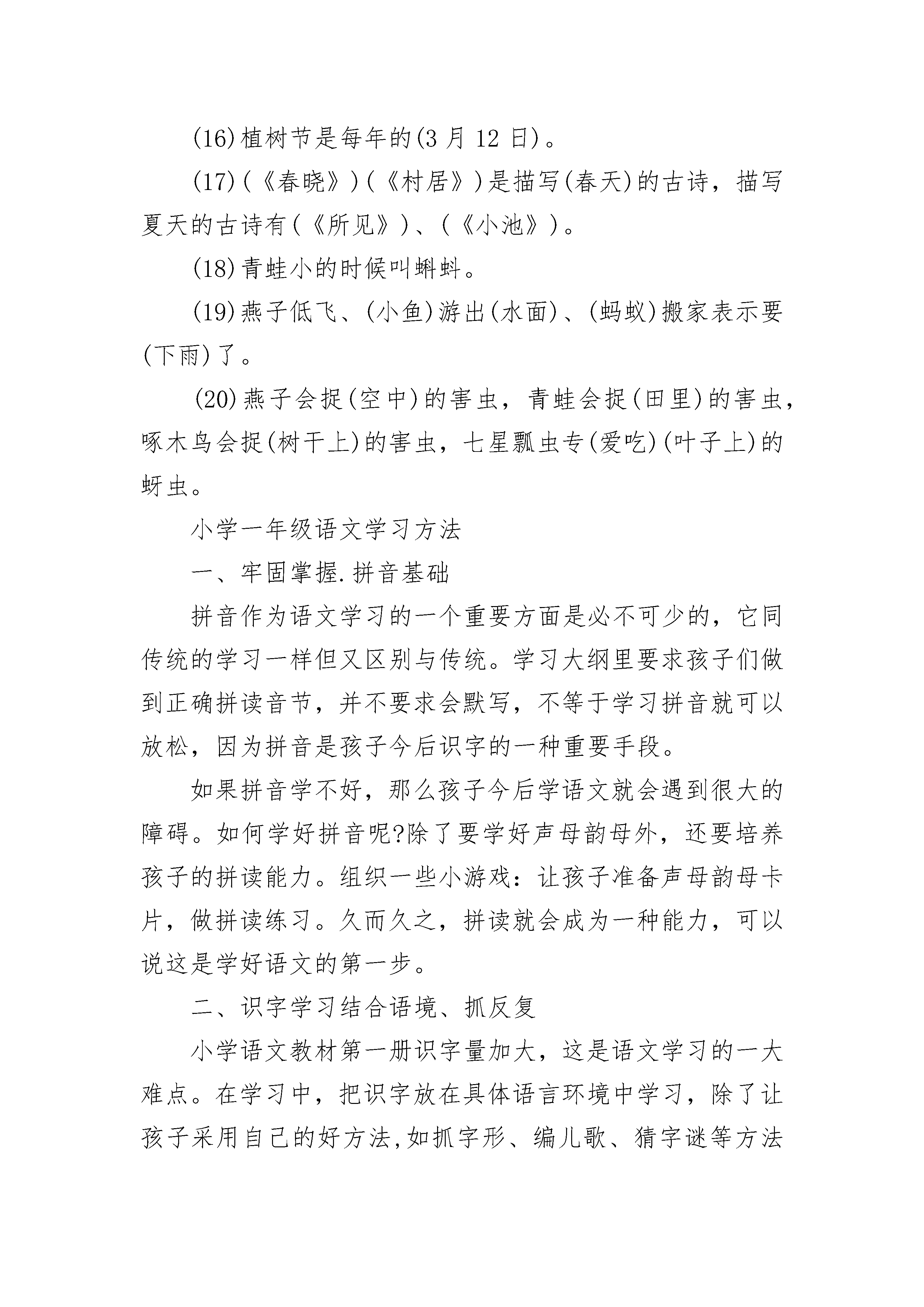 (16)植树节是每年的(3 月 12 日)。

(17)(《春晓》)(《村居》)是描写(春天)的古诗，描写夏天的古诗有(《所见》)、(《小池》)。

(18)青蛙小的时候叫蝌蚪。

(19)燕子低飞、(小鱼)游出(水面)、(蚂蚁)搬家表示要(下雨)了。

(20)燕子会捉(空中)的害虫，青蛙会捉(田里)的害虫，啄木鸟会捉(树干上)的害虫，七星瓢虫专(爱吃)(叶子上)的蚜虫。

小学一年级语文学习方法

一、牢固掌握.拼音基础

拼音作为语文学习的一个重要方面是必不可少的，它同传统的学习一样但又区别与传统。学习大纲里要求孩子们做到正确拼读音节，并不要求会默写，不等于学习拼音就可以放松，因为拼音是孩子今后识字的一种重要手段。

如果拼音学不好，那么孩子今后学语文就会遇到很大的障碍。如何学好拼音呢?除了要学好声母韵母外，还要培养孩子的拼读能力。组织一些小游戏：让孩子准备声母韵母卡片，做拼读练习。久而久之，拼读就会成为一种能力，可以说这是学好语文的第一步。

二、识字学习结合语境、抓反复

小学语文教材第一册识字量加大，这是语文学习的一大难点。在学习中，把识字放在具体语言环境中学习，除了让孩子采用自己的好方法,如抓字形、编儿歌、猜字谜等方法